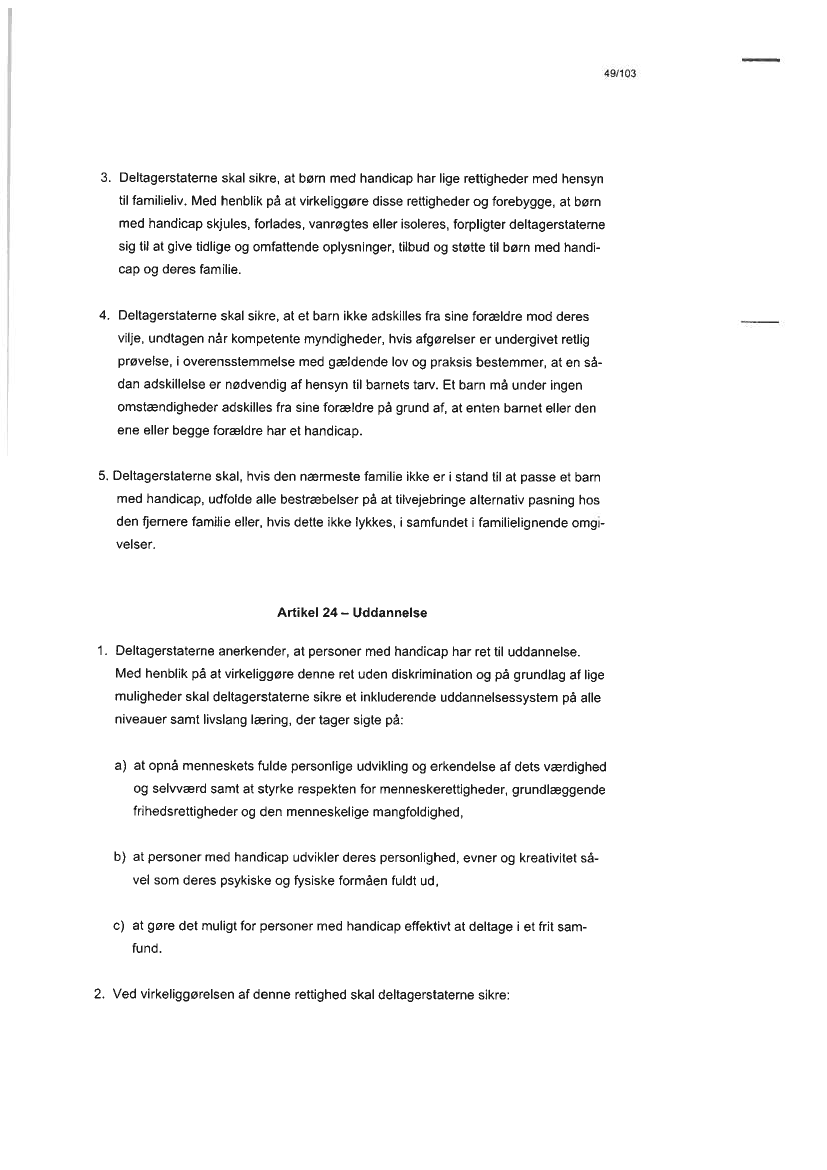 49/103

3. Deltagerstaterne skal sikre, at børn med handicap har lige rettigheder med hensyn til familieliv. Med henblik på at virkeliggøre disse rettigheder og forebygge, at børn med handicap skjules, forlades, vanrøgtes eller isoleres, forpligter deltagerstaterne sig til at give tidlige og omfattende oplysninger, tilbud og støtte til børn med handicap og deres familie.

4. Deltagerstaterne skal sikre, at et barn ikke adskilles fra sine forældre mod deres vilje, undtagen når kompetente myndigheder, hvis afgørelser er undergivet retlig prøvelse, i overensstemmelse med gældende lov og praksis bestemmer, at en sådan adskillelse er nødvendig af hensyn til barnets tarv. Et barn må under ingen omstændigheder adskilles fra sine forældre på grund af, at enten barnet eller den ene eller begge forældre har et handicap.

5. Deltagerstaterne skal, hvis den nærmeste familie ikke er i stand til at passe et barn med handicap, udfolde alle bestræbelser på at tilvejebringe alternativ pasning hos den fjernere familie eller, hvis dette ikke lykkes, i samfundet i familielignende omgivelser.

Artikel 24 – Uddannelse

1. Deltagerstaterne anerkender, at personer med handicap har ret til uddannelse. Med henblik på at virkeliggøre denne ret uden diskrimination og på grundlag af lige muligheder skal deltagerstaterne sikre et inkluderende uddannelsessystem på alle niveauer samt livslang læring, der tager sigte på:

a) at opnå menneskets fulde personlige udvikling og erkendelse af dets værdighed og selvværd samt at styrke respekten for menneskerettigheder, grundlæggende frihedsrettigheder og den menneskelige mangfoldighed,

b) at personer med handicap udvikler deres personlighed, evner og kreativitet såvel som deres psykiske og fysiske formåen fuldt ud,

c) at gøre det muligt for personer med handicap effektivt at deltage i et frit samfund.

2. Ved virkeliggørelsen af denne rettighed skal deltagerstaterne sikre: